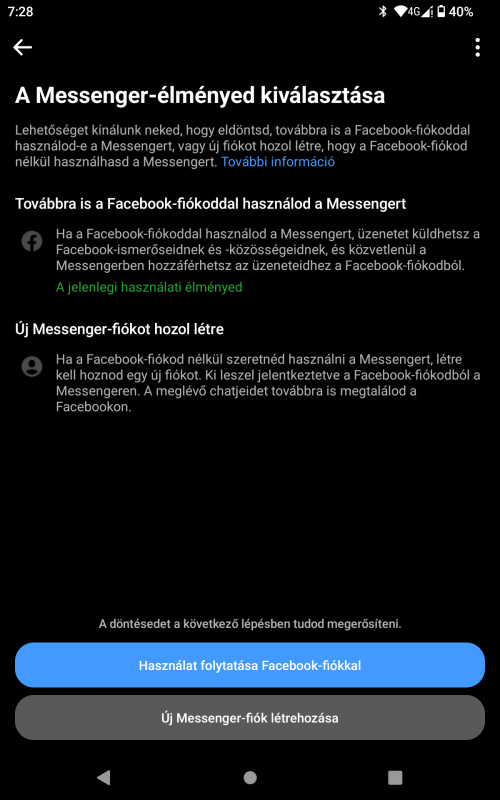 7:28 4G 40%

A Messenger-élményed kiválasztása

Lehetőséget kínálunk neked, hogy eldöntsd, továbbra is a Facebook-fiókoddal használod-e a Messengert, vagy új fiókot hozol létre, hogy a Facebook-fiókod nélkül használhasd a Messengert. További információ

Továbbra is a Facebook-fiókoddal használod a Messengert

Ha a Facebook-fiókoddal használod a Messengert, üzenetet küldhetsz a Facebook-ismerőseidnek és -közösségeidnek, és közvetlenül a Messengerben hozzáférhetsz az üzeneteidhez a Facebook-fiókodból.

A jelenlegi használati élményed

Új Messenger-fiókot hozol létre

Ha a Facebook-fiókod nélkül szeretnéd használni a Messengert, létre kell hoznod egy új fiókot. Ki leszel jelentkeztetve a Facebook-fiókodból a Messengeren. A meglévő chatjeidet továbbra is megtalálod a Facebookon.

A döntésedet a következő lépésben tudod megerősíteni.

Használat folytatása Facebook-fiókkal

Új Messenger-fiók létrehozása